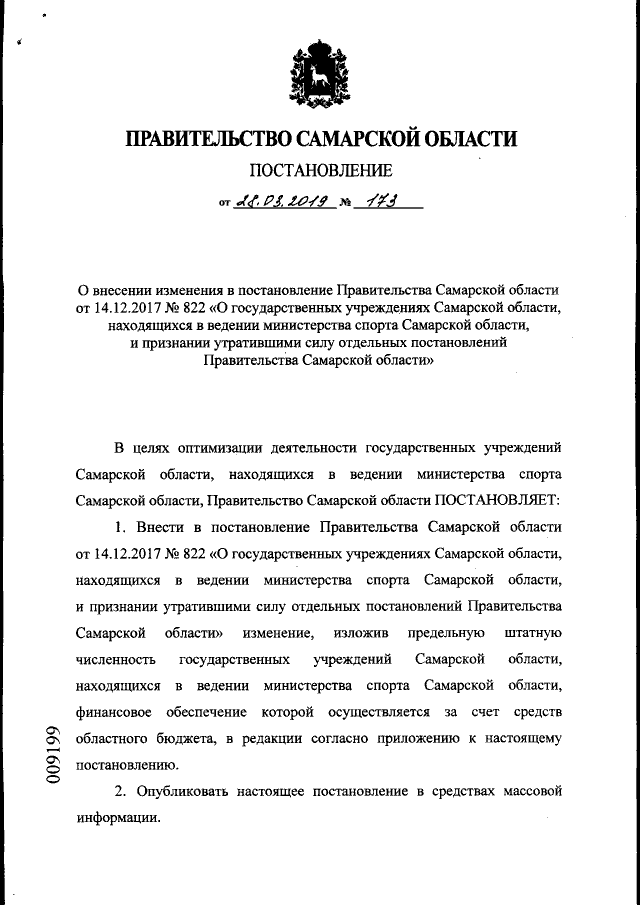 ПРАВИТЕЛЬСТВО САМАРСКОЙ ОБЛАСТИ

ПОСТАНОВЛЕНИЕ

от 28.03.2019 № 173

О внесении изменения в постановление Правительства Самарской области от 14.12.2017 № 822 «О государственных учреждениях Самарской области, находящихся в ведении министерства спорта Самарской области, и признании утратившими силу отдельных постановлений Правительства Самарской области»

В целях оптимизации деятельности государственных учреждений Самарской области, находящихся в ведении министерства спорта Самарской области, Правительство Самарской области ПОСТАНОВЛЯЕТ:

1. Внести в постановление Правительства Самарской области от 14.12.2017 № 822 «О государственных учреждениях Самарской области, находящихся в ведении министерства спорта Самарской области, и признании утратившими силу отдельных постановлений Правительства Самарской области» изменение, изложив предельную штатную численность государственных учреждений Самарской области, находящихся в ведении министерства спорта Самарской области, финансовое обеспечение которой осуществляется за счет средств областного бюджета, в редакции согласно приложению к настоящему постановлению.

2. Опубликовать настоящее постановление в средствах массовой информации.

009199